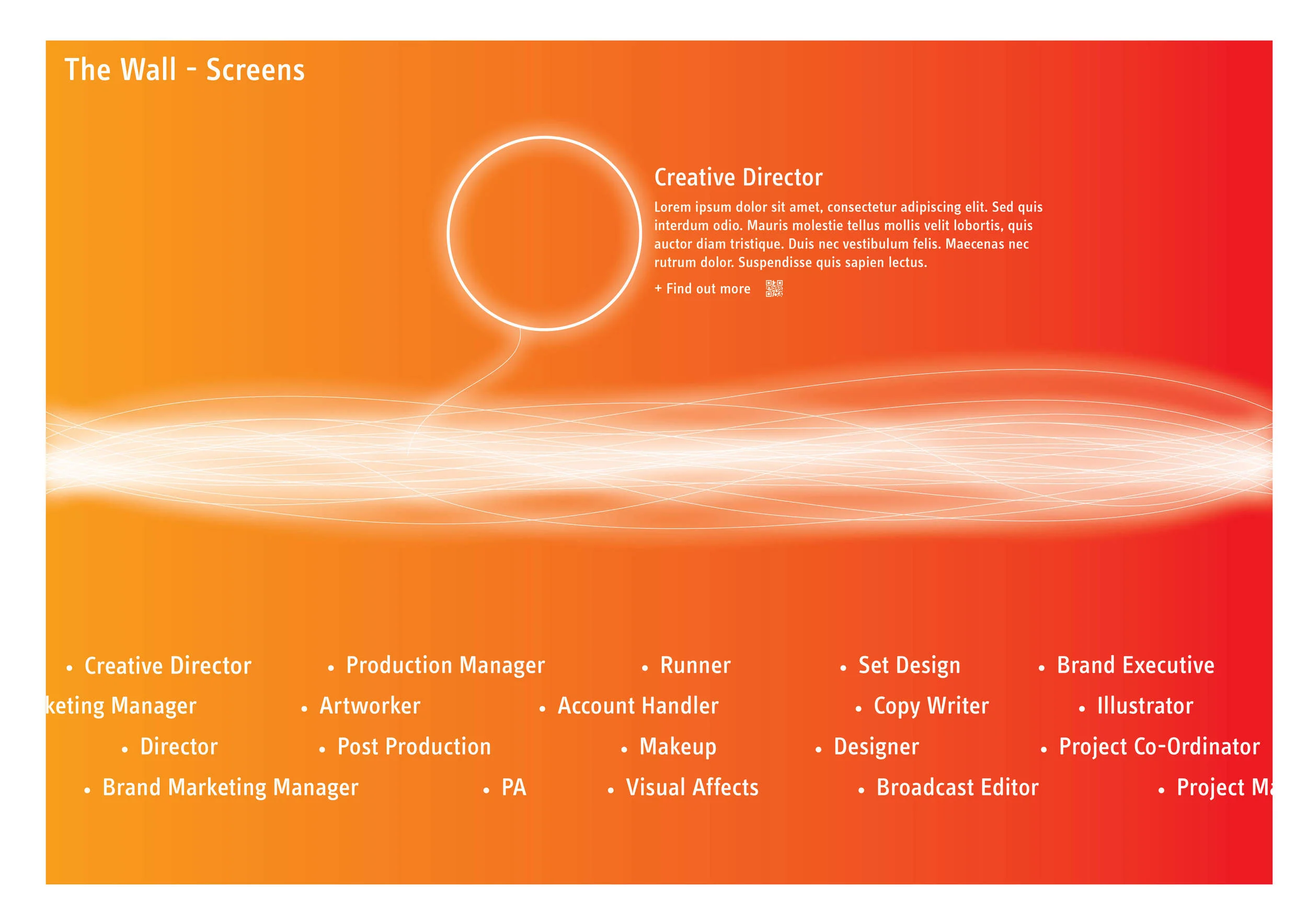 The Wall - Screens

Creative Director

Lorem ipsum dolor sit amet, consectetur adipiscing elit. Sed quis interdum odio. Mauris molestie tellus mollis velit lobortis, quis auctor diam tristique. Duis nec vestibulum felis. Maecenas nec rutrum dolor. Suspendisse quis sapien lectus.

+ Find out more

• Creative Director • Production Manager • Runner • Set Design • Brand Executive

keting Manager • Artworker • Account Handler • Copy Writer • Illustrator

• Director • Post Production • Makeup • Designer • Project Co-Ordinator

• Brand Marketing Manager • PA • Visual Affects • Broadcast Editor • Project Ma